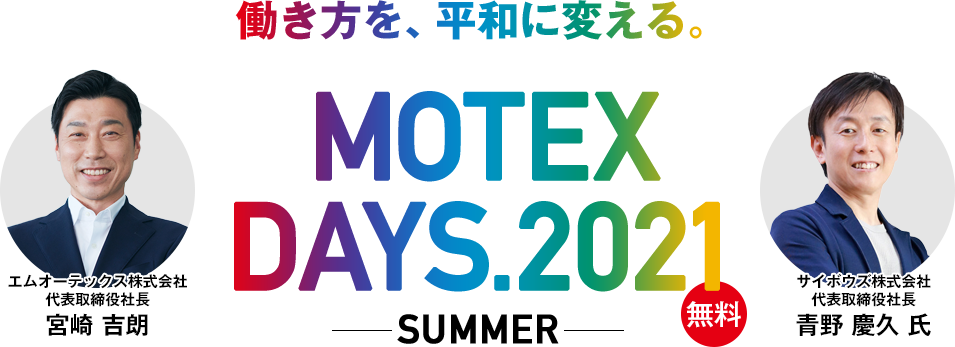 働き方を、平和に変える。

MOTEX DAYS.2021

SUMMER

無料

エムオーテックス株式会社
代表取締役社長
宮崎 吉朗

サイボウズ株式会社
代表取締役社長
青野 慶久 氏